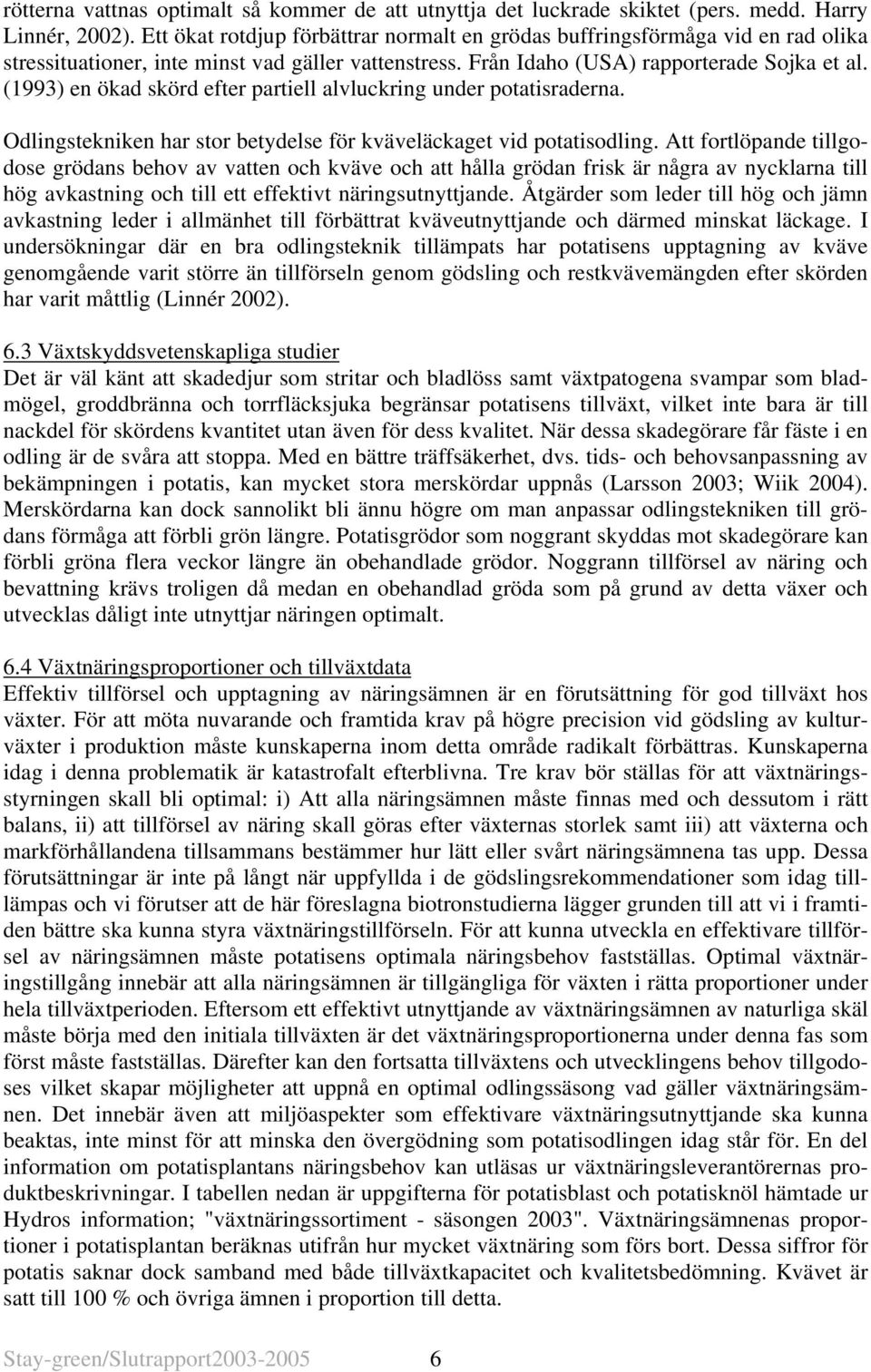 rötterna vattnas optimalt så kommer de att utnyttja det luckrade skiktet (pers. medd. Harry Linnér, 2002). Ett ökat rotdjup förbättrar normalt en grödas buffringsförmåga vid en rad olika stressituationer, inte minst vad gäller vattenstress. Från Idaho (USA) rapporterade Sojka et al. (1993) en ökad skörd efter partiell alvluckring under potatisraderna.

Odlingstekniken har stor betydelse för kväveläckaget vid potatisodling. Att fortlöpande tillgodose grödans behov av vatten och kväve och att hålla grödan frisk är några av nycklarna till hög avkastning och till ett effektivt näringsutnyttjande. Åtgärder som leder till hög och jämn avkastning leder i allmänhet till förbättrat kväveutnyttjande och därmed minskat läckage. I undersökningar där en bra odlingsteknik tillämpats har potatisens upptagning av kväve genomgående varit större än tillförseln genom gödsling och restkvävemängden efter skörden har varit måttlig (Linnér 2002).

6.3 Växtskyddsvetenskapliga studier
Det är väl känt att skadedjur som stritar och bladlöss samt växtpatogena svampar som bladmögel, groddbränna och torrfläcksjuka begränsar potatisens tillväxt, vilket inte bara är till nackdel för skördens kvantitet utan även för dess kvalitet. När dessa skadegörare får fäste i en odling är de svåra att stoppa. Med en bättre träffsäkerhet, dvs. tids- och behovsanpassning av bekämpningen i potatis, kan mycket stora merskördar uppnås (Larsson 2003; Wiik 2004). Merskördarna kan dock sannolikt bli ännu högre om man anpassar odlingstekniken till grödans förmåga att förbli grön längre. Potatisgrödor som noggrant skyddas mot skadegörare kan förbli gröna flera veckor längre än obehandlade grödor. Noggrann tillförsel av näring och bevattning krävs troligen då medan en obehandlad gröda som på grund av detta växer och utvecklas dåligt inte utnyttjar näringen optimalt.

6.4 Växtnäringsproportioner och tillväxtdata
Effektiv tillförsel och upptagning av näringsämnen är en förutsättning för god tillväxt hos växter. För att möta nuvarande och framtida krav på högre precision vid gödsling av kulturväxter i produktion måste kunskaperna inom detta område radikalt förbättras. Kunskaperna idag i denna problematik är katastrofalt efterblivna. Tre krav bör ställas för att växtnäringsstyrningen skall bli optimal: i) Att alla näringsämnen måste finnas med och dessutom i rätt balans, ii) att tillförsel av näring skall göras efter växternas storlek samt iii) att växterna och markförhållandena tillsammans bestämmer hur lätt eller svårt näringsämnena tas upp. Dessa förutsättningar är inte på långt när uppfyllda i de gödslingsrekommendationer som idag tillämpas och vi förutser att de här föreslagna biotronstudierna lägger grunden till att vi i framtiden bättre ska kunna styra växtnäringstillförseln. För att kunna utveckla en effektivare tillförsel av näringsämnen måste potatisens optimala näringsbehov fastställas. Optimal växtnäringstillgång innebär att alla näringsämnen är tillgängliga för växten i rätta proportioner under hela tillväxtperioden. Eftersom ett effektivt utnyttjande av växtnäringsämnen av naturliga skäl måste börja med den initiala tillväxten är det växtnäringsproportionerna under denna fas som först måste fastställas. Därefter kan den fortsatta tillväxtens och utvecklingens behov tillgodoses vilket skapar möjligheter att uppnå en optimal odlingssäsong vad gäller växtnäringsämnen. Det innebär även att miljöaspekter som effektivare växtnäringsutnyttjande ska kunna beaktas, inte minst för att minska den övergödning som potatisodlingen idag står för. En del information om potatisplantans näringsbehov kan utläsas ur växtnäringsleverantörernas produktbeskrivningar. I tabellen nedan är uppgifterna för potatisblast och potatisknöl hämtade ur Hydros information; "växtnäringssortiment - säsongen 2003". Växtnäringsämnenas proportioner i potatisplantan beräknas utifrån hur mycket växtnäring som förs bort. Dessa siffror för potatis saknar dock samband med både tillväxtkapacitet och kvalitetsbedömning. Kvävet är satt till 100 % och övriga ämnen i proportion till detta.

Stay-green/Slutrapport2003-2005 6